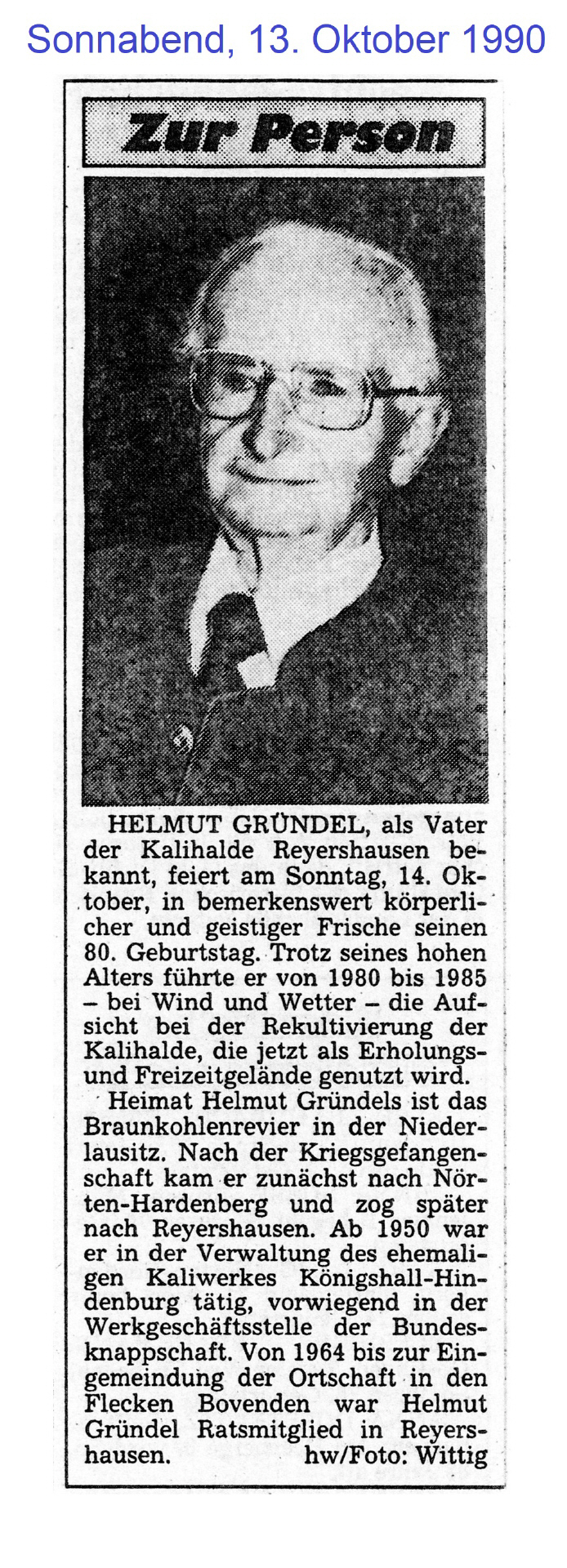 Sonnabend, 13. Oktober 1990

Zur Person

HELMUT GRÜNDEL, als Vater der Kalihalde Reyershausen bekannt, feiert am Sonntag, 14. Oktober, in bemerkenswert körperlicher und geistiger Frische seinen 80. Geburtstag. Trotz seines hohen Alters führte er von 1980 bis 1985 – bei Wind und Wetter – die Aufsicht bei der Rekultivierung der Kalihalde, die jetzt als Erholungs- und Freizeitgelände genutzt wird.

Heimat Helmut Gründels ist das Braunkohlenrevier in der Niederlausitz. Nach der Kriegsgefangenschaft kam er zunächst nach Nörten-Hardenberg und zog später nach Reyershausen. Ab 1950 war er in der Verwaltung des ehemaligen Kaliwerkes Königshall-Hindenburg tätig, vorwiegend in der Werkgeschäftsstelle der Bundesknappschaft. Von 1964 bis zur Eingemeindung der Ortschaft in den Flecken Bovenden war Helmut Gründel Ratsmitglied in Reyershausen. hw/Foto: Wittig